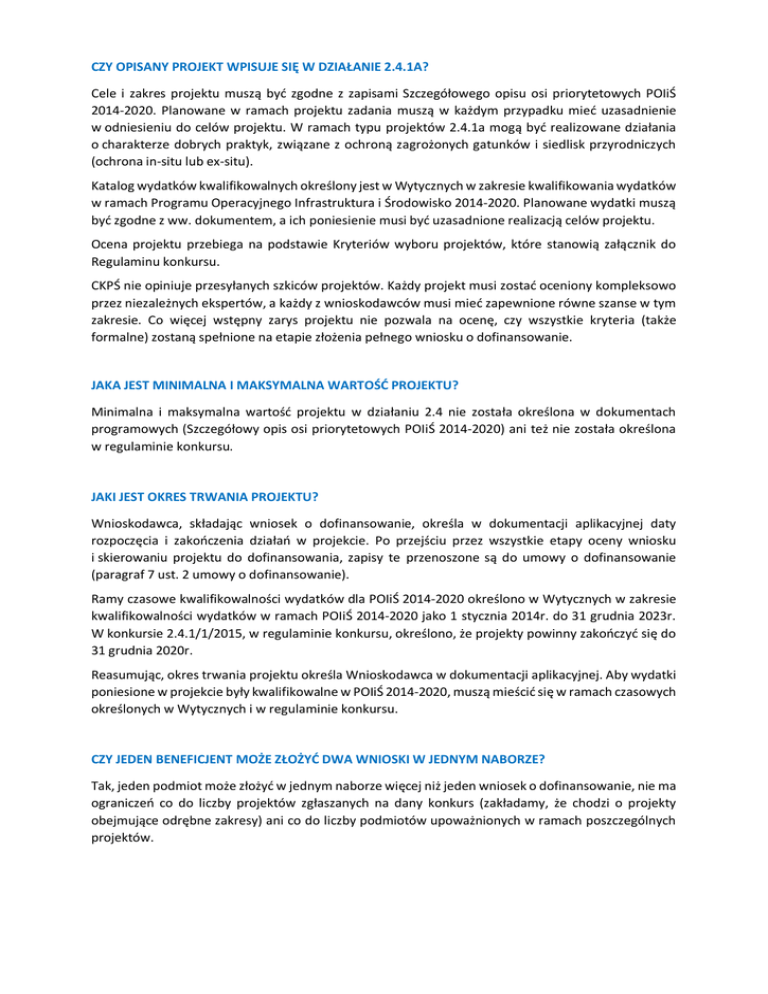 CZY OPISANY PROJEKT WPISUJE SIĘ W DZIAŁANIE 2.4.1A?

Cele i zakres projektu muszą być zgodne z zapisami Szczegółowego opisu osi priorytetowych POIiŚ 2014-2020. Planowane w ramach projektu zadania muszą w każdym przypadku mieć uzasadnienie w odniesieniu do celów projektu. W ramach typu projektów 2.4.1a mogą być realizowane działania o charakterze dobrych praktyk, związane z ochroną zagrożonych gatunków i siedlisk przyrodniczych (ochrona in-situ lub ex-situ).

Katalog wydatków kwalifikowalnych określony jest w Wytycznych w zakresie kwalifikowania wydatków w ramach Programu Operacyjnego Infrastruktura i Środowisko 2014-2020. Planowane wydatki muszą być zgodne z ww. dokumentem, a ich poniesienie musi być uzasadnione realizacją celów projektu.

Ocena projektu przebiega na podstawie Kryteriów wyboru projektów, które stanowią załącznik do Regulaminu konkursu.

CKPŚ nie opiniuje przesyłanych szkiców projektów. Każdy projekt musi zostać oceniony kompleksowo przez niezależnych ekspertów, a każdy z wnioskodawców musi mieć zapewnione równe szanse w tym zakresie. Co więcej wstępny zarys projektu nie pozwala na ocenę, czy wszystkie kryteria (także formalne) zostaną spełnione na etapie złożenia pełnego wniosku o dofinansowanie.

JAKA JEST MINIMALNA I MAKSYMALNA WARTOŚĆ PROJEKTU?

Minimalna i maksymalna wartość projektu w działaniu 2.4 nie została określona w dokumentach programowych (Szczegółowy opis osi priorytetowych POIiŚ 2014-2020) ani też nie została określona w regulaminie konkursu.

JAKI JEST OKRES TRWANIA PROJEKTU?

Wnioskodawca, składając wniosek o dofinansowanie, określa w dokumentacji aplikacyjnej daty rozpoczęcia i zakończenia działań w projekcie. Po przejściu przez wszystkie etapy oceny wniosku i skierowaniu projektu do dofinansowania, zapisy te przenoszone są do umowy o dofinansowanie (paragraf 7 ust. 2 umowy o dofinansowanie).

Ramy czasowe kwalifikowalności wydatków dla POIiŚ 2014-2020 określono w Wytycznych w zakresie kwalifikowalności wydatków w ramach POIiŚ 2014-2020 jako 1 stycznia 2014r. do 31 grudnia 2023r. W konkursie 2.4.1/1/2015, w regulaminie konkursu, określono, że projekty powinny zakończyć się do 31 grudnia 2020r.

Reasumując, okres trwania projektu określa Wnioskodawca w dokumentacji aplikacyjnej. Aby wydatki poniesione w projekcie były kwalifikowalne w POIiŚ 2014-2020, muszą mieścić się w ramach czasowych określonych w Wytycznych i w regulaminie konkursu.

CZY JEDEN BENEFICJENT MOŻE ZŁOŻYĆ DWA WNIOSKI W JEDNYM NABORZE?

Tak, jeden podmiot może złożyć w jednym naborze więcej niż jeden wniosek o dofinansowanie, nie ma ograniczeń co do liczby projektów zgłaszanych na dany konkurs (zakładamy, że chodzi o projekty obejmujące odrębne zakresy) ani co do liczby podmiotów upoważnionych w ramach poszczególnych projektów.